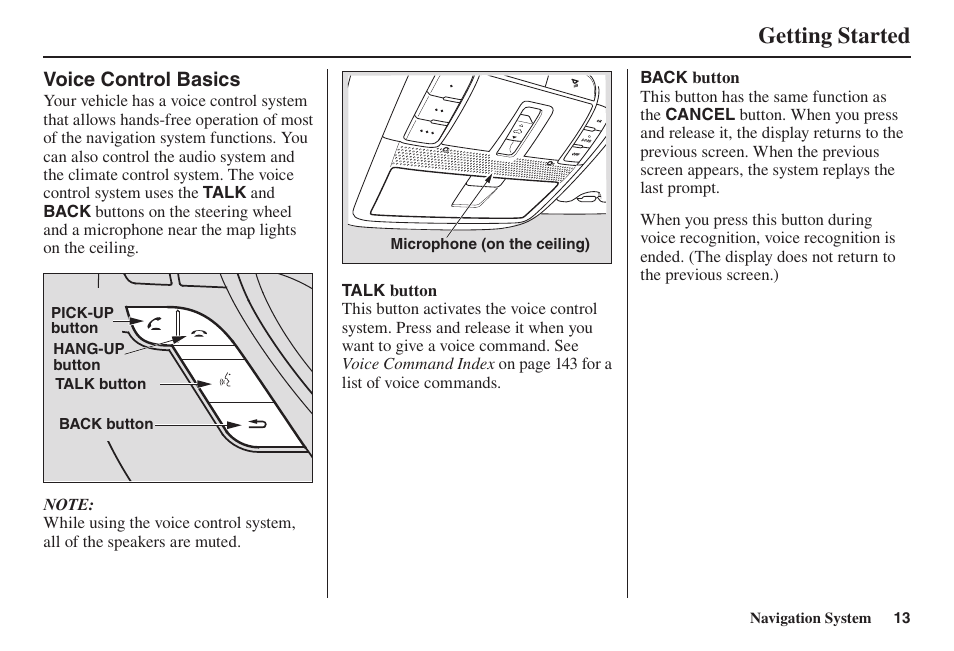 Getting Started

Voice Control Basics

Your vehicle has a voice control system that allows hands-free operation of most of the navigation system functions. You can also control the audio system and the climate control system. The voice control system uses the TALK and BACK buttons on the steering wheel and a microphone near the map lights on the ceiling.

PICK-UP button
HANG-UP button
TALK button
BACK button

NOTE:
While using the voice control system, all of the speakers are muted.

Microphone (on the ceiling)

TALK button
This button activates the voice control system. Press and release it when you want to give a voice command. See Voice Command Index on page 143 for a list of voice commands.

BACK button
This button has the same function as the CANCEL button. When you press and release it, the display returns to the previous screen. When the previous screen appears, the system replays the last prompt.

When you press this button during voice recognition, voice recognition is ended. (The display does not return to the previous screen.)

Navigation System 13